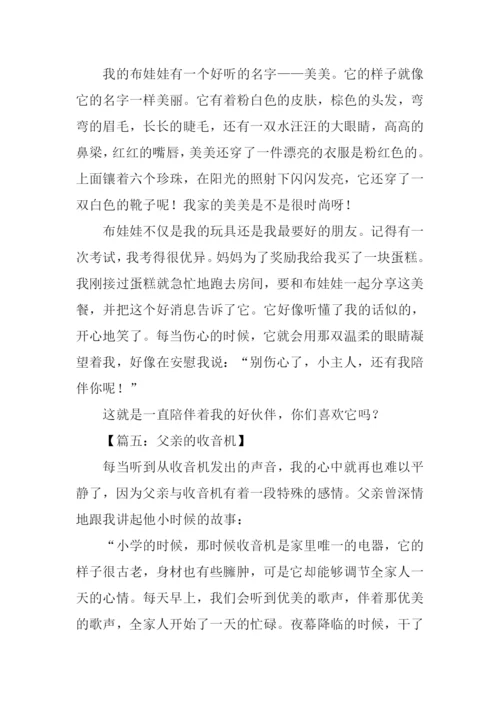 我的布娃娃有一个好听的名字——美美。它的样子就像它的名字一样美丽。它有着粉白色的皮肤，棕色的头发，弯弯的眉毛，长长的睫毛，还有一双水汪汪的大眼睛，高高的鼻梁，红红的嘴唇，美美还穿了一件漂亮的衣服是粉红色的。上面镶着六个珍珠，在阳光的照射下闪闪发亮，它还穿了一双白色的靴子呢！我家的美美是不是很时尚呀！

布娃娃不仅是我的玩具还是我最要好的朋友。记得有一次考试，我考得很优异。妈妈为了奖励我给我买了一块蛋糕。我刚接过蛋糕就急忙地跑去房间，要和布娃娃一起分享这美餐，并把这个好消息告诉了它。它好像听懂了我的话似的，开心地笑了。每当伤心的时候，它就会用那双温柔的眼睛凝望着我，好像在安慰我说：“别伤心了，小主人，还有我陪伴你呢！”

这就是一直陪伴着我的好伙伴，你们喜欢它吗？

【篇五：父亲的收音机】

每当听到从收音机发出的声音，我的心中就再也难以平静了，因为父亲与收音机有着一段特殊的感情。父亲曾深情地跟我讲起他小时候的故事：

“小学的时候，那时候收音机是家里唯一的电器，它的样子很古老，身材也有些臃肿，可是它却能够调节全家人一天的心情。每天早上，我们会听到优美的歌声，伴着那优美的歌声，全家人开始了一天的忙碌。夜幕降临的时候，干了